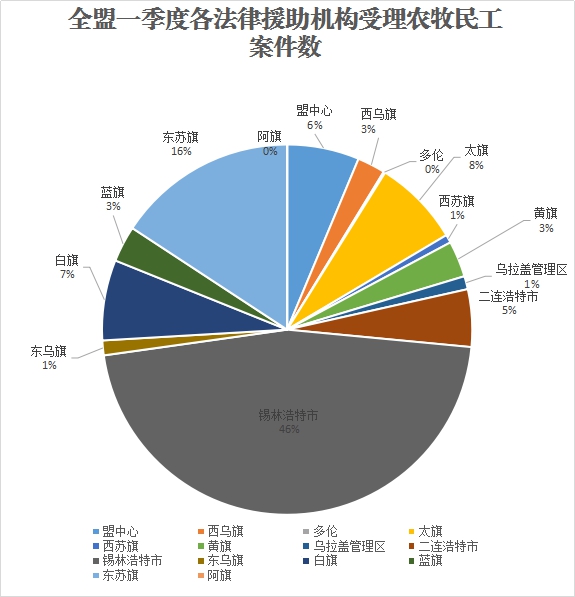 全盟一季度各法律援助机构受理农牧民工案件数

盟中心
6%

西乌旗
3%

多伦
0%

太旗
8%

西苏旗
1%

黄旗
3%

乌拉盖管理区
1%

二连浩特市
5%

锡林浩特市
46%

东乌旗
1%

白旗
7%

蓝旗
3%

东苏旗
16%

阿旗
0%

盟中心
西乌旗
多伦
太旗
西苏旗
黄旗
乌拉盖管理区
二连浩特市
锡林浩特市
东乌旗
白旗
蓝旗
东苏旗
阿旗